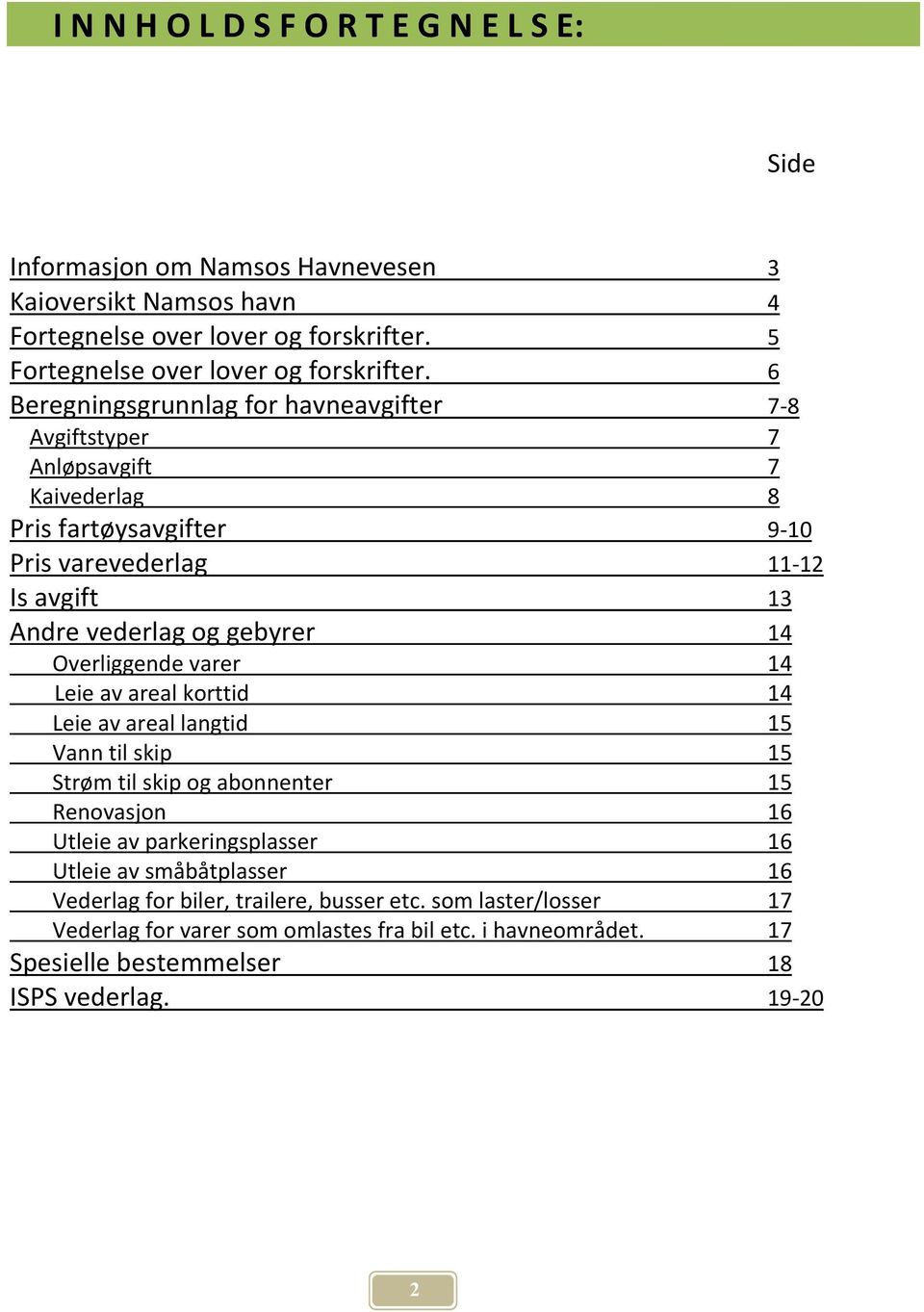 INNHOLDSFORTEGNELSE:

Side

Informasjon om Namsos Havnevesen 3
Kaioversikt Namsos havn 4
Fortegnelse over lover og forskrifter. 5
Fortegnelse over lover og forskrifter. 6
Beregningsgrunnlag for havneavgifter 7-8
Avgiftstyper 7
Anløpsavgift 7
Kaivederlag 8
Pris fartøysavgifter 9-10
Pris varevederlag 11-12
Is avgift 13
Andre vederlag og gebyrer 14
Overliggende varer 14
Leie av areal korttid 14
Leie av areal langtid 15
Vann til skip 15
Strøm til skip og abonnenter 15
Renovasjon 16
Utleie av parkeringsplasser 16
Utleie av småbåtplasser 16
Vederlag for biler, trailere, busser etc. som laster/losser 17
Vederlag for varer som omlastes fra bil etc. i havneområdet. 17
Spesielle bestemmelser 18
ISPS vederlag. 19-20

2